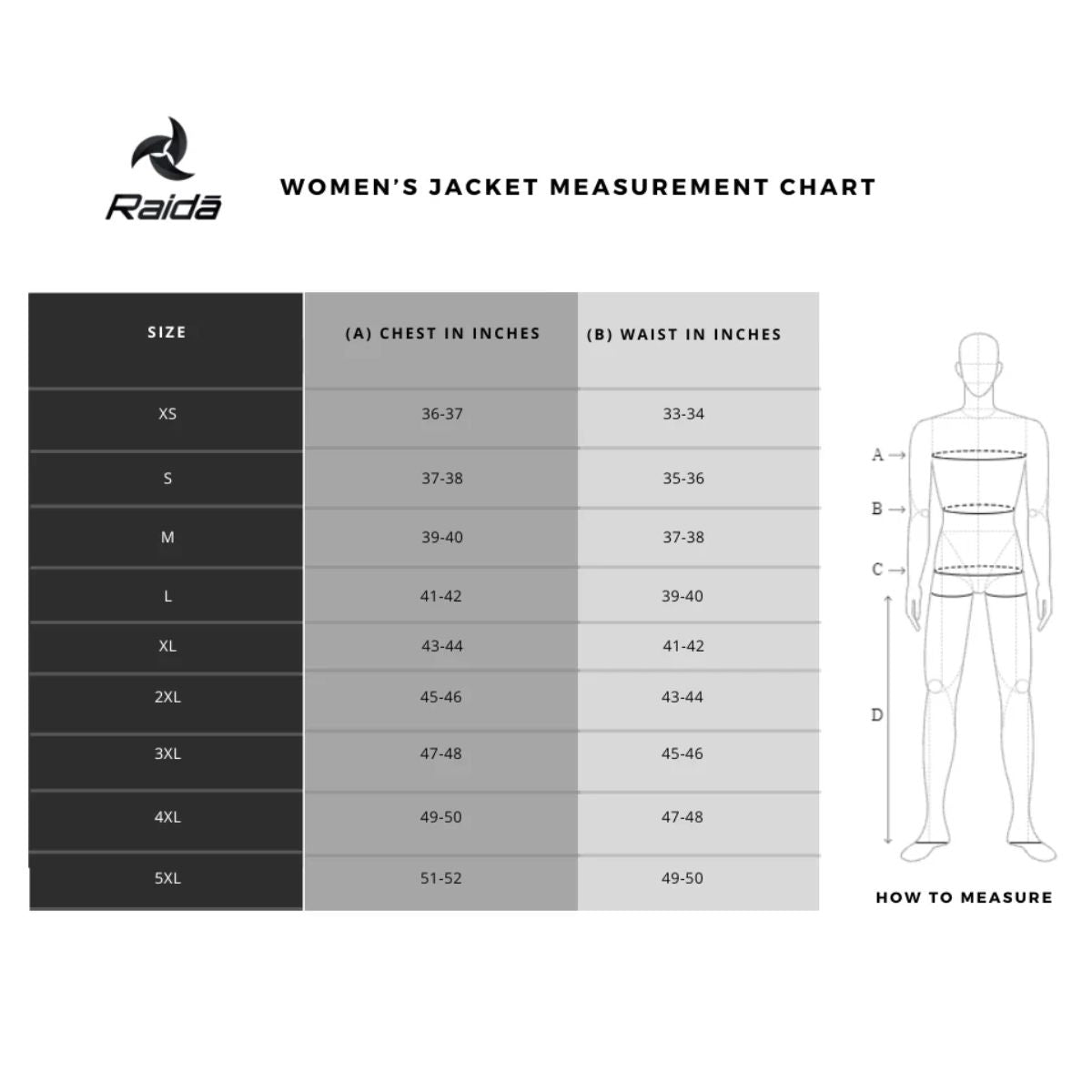 Raidā

WOMEN'S JACKET MEASUREMENT CHART

| SIZE | (A) CHEST IN INCHES | (B) WAIST IN INCHES |
|---|---|---|
| XS | 36-37 | 33-34 |
| S | 37-38 | 35-36 |
| M | 39-40 | 37-38 |
| L | 41-42 | 39-40 |
| XL | 43-44 | 41-42 |
| 2XL | 45-46 | 43-44 |
| 3XL | 47-48 | 45-46 |
| 4XL | 49-50 | 47-48 |
| 5XL | 51-52 | 49-50 |

A
B
C
D

HOW TO MEASURE